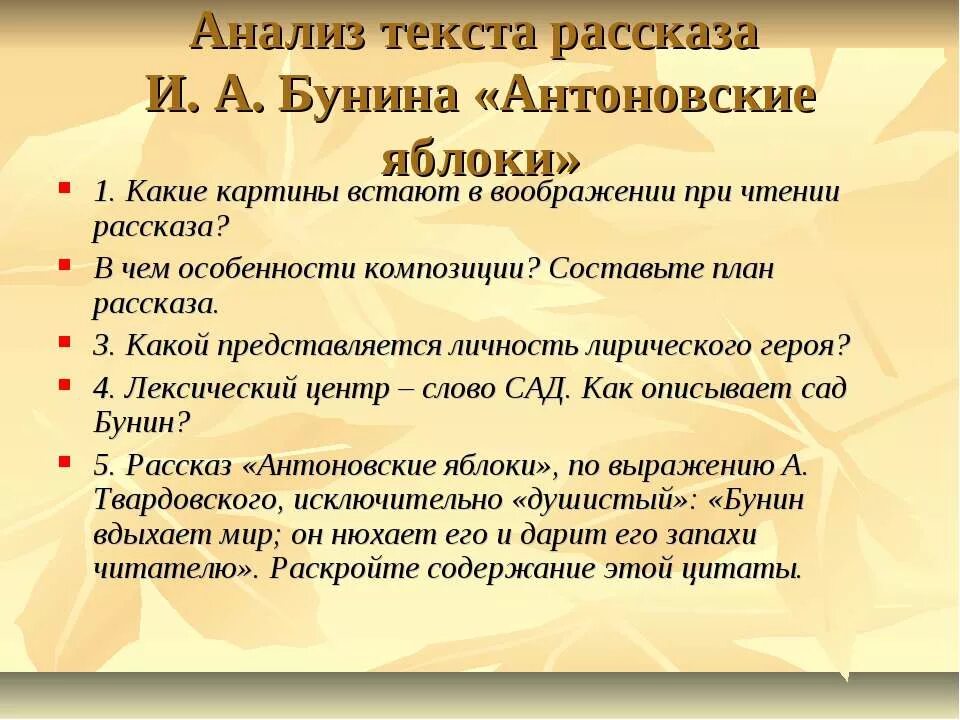 Анализ текста рассказа И. А. Бунина «Антоновские яблоки»

1. Какие картины встают в воображении при чтении рассказа?

В чем особенности композиции? Составьте план рассказа.

3. Какой представляется личность лирического героя?

4. Лексический центр – слово САД. Как описывает сад Бунин?

5. Рассказ «Антоновские яблоки», по выражению А. Твардовского, исключительно «душистый»: «Бунин вдыхает мир; он нюхает его и дарит его запахи читателю». Раскройте содержание этой цитаты.